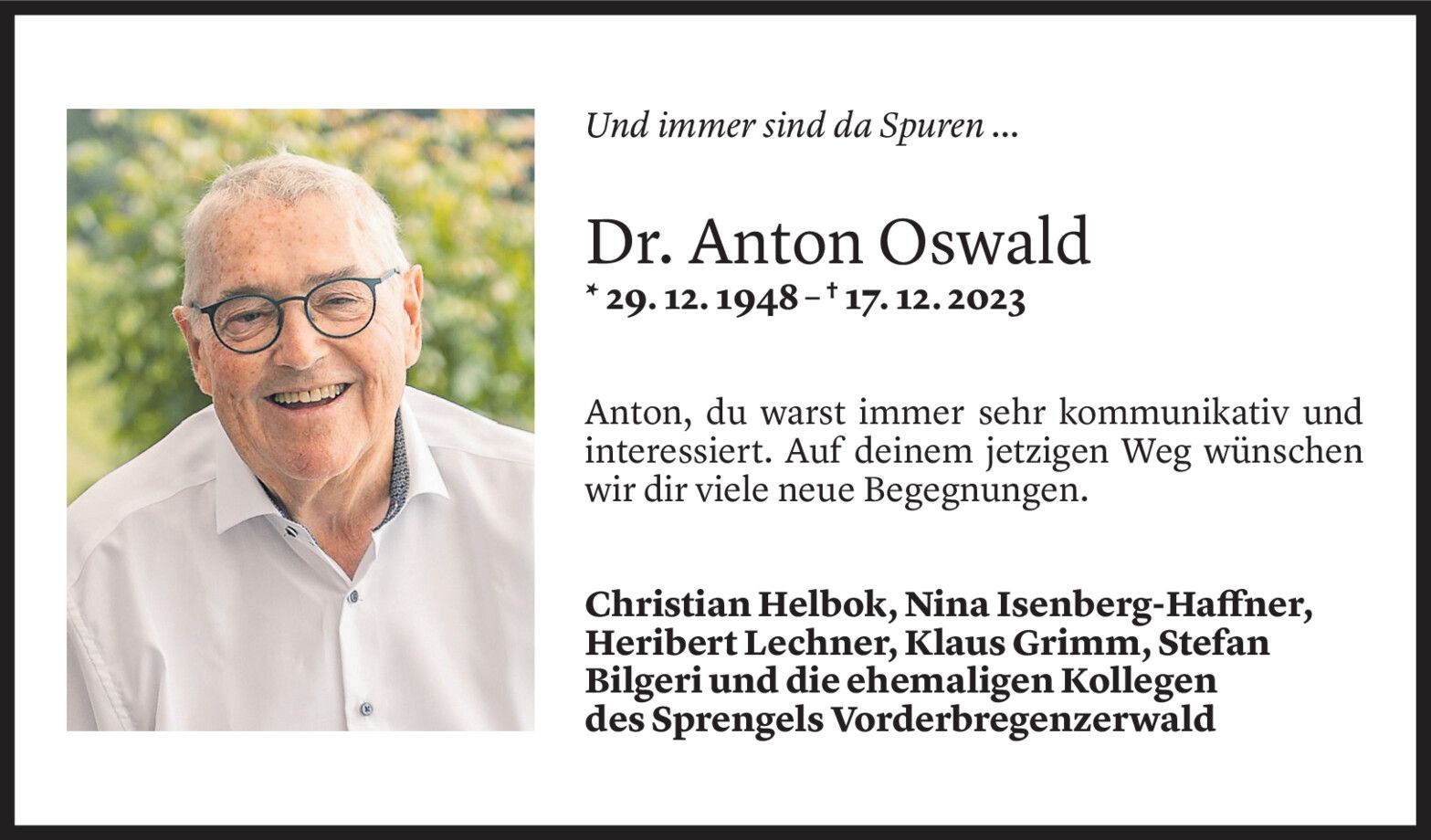 Und immer sind da Spuren ...

Dr. Anton Oswald

* 29. 12. 1948 – † 17. 12. 2023

Anton, du warst immer sehr kommunikativ und interessiert. Auf deinem jetzigen Weg wünschen wir dir viele neue Begegnungen.

Christian Helbok, Nina Isenberg-Haffner, Heribert Lechner, Klaus Grimm, Stefan Bilgeri und die ehemaligen Kollegen des Sprengels Vorderbregenzerwald